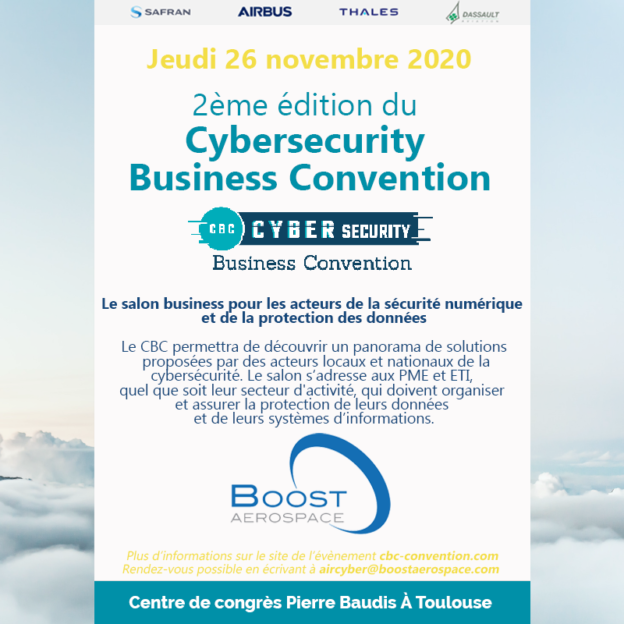 SAFRAN AIRBUS THALES DASSAULT AVIATION

Jeudi 26 novembre 2020

2ème édition du
Cybersecurity
Business Convention

CBC CYBER SECURITY
Business Convention

Le salon business pour les acteurs de la sécurité numérique et de la protection des données

Le CBC permettra de découvrir un panorama de solutions proposées par des acteurs locaux et nationaux de la cybersécurité. Le salon s'adresse aux PME et ETI, quel que soit leur secteur d'activité, qui doivent organiser et assurer la protection de leurs données et de leurs systèmes d'informations.

BOOST AEROSPACE

Plus d'informations sur le site de l'évènement cbc-convention.com
Rendez-vous possible en écrivant à aircyber@boostaerospace.com

Centre de congrès Pierre Baudis À Toulouse